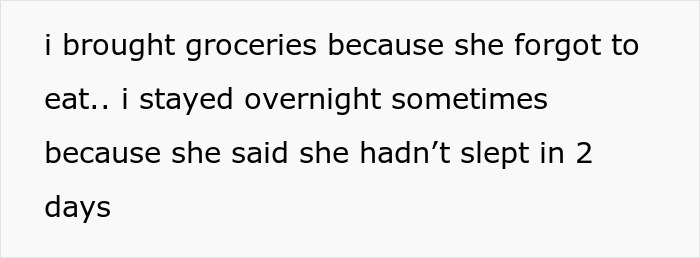 i brought groceries because she forgot to eat.. i stayed overnight sometimes because she said she hadn’t slept in 2 days